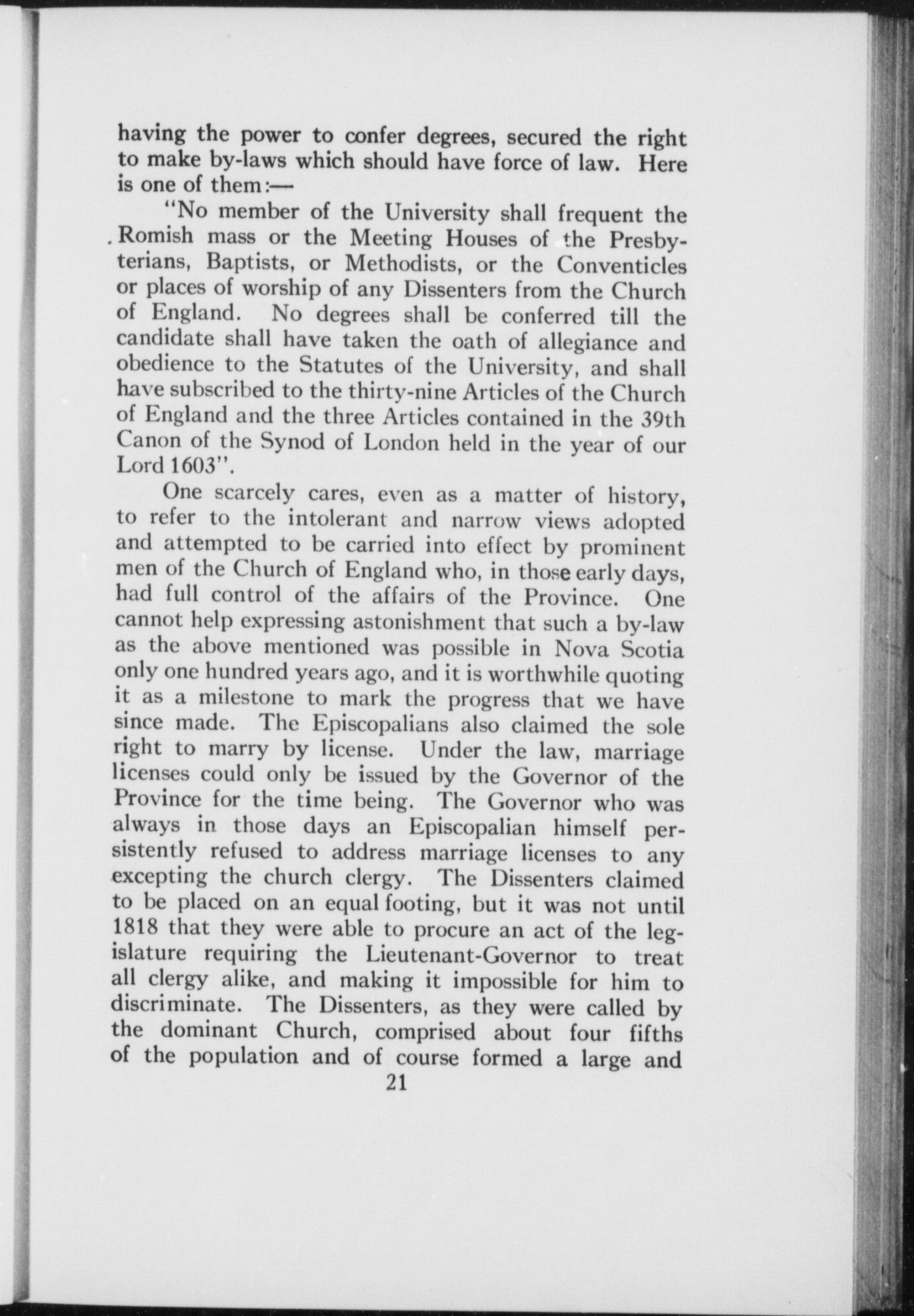 having the power to confer degrees, secured the right to make by-laws which should have force of law. Here is one of them:—

"No member of the University shall frequent the Romish mass or the Meeting Houses of the Presbyterians, Baptists, or Methodists, or the Conventicles or places of worship of any Dissenters from the Church of England. No degrees shall be conferred till the candidate shall have taken the oath of allegiance and obedience to the Statutes of the University, and shall have subscribed to the thirty-nine Articles of the Church of England and the three Articles contained in the 39th Canon of the Synod of London held in the year of our Lord 1603".

One scarcely cares, even as a matter of history, to refer to the intolerant and narrow views adopted and attempted to be carried into effect by prominent men of the Church of England who, in those early days, had full control of the affairs of the Province. One cannot help expressing astonishment that such a by-law as the above mentioned was possible in Nova Scotia only one hundred years ago, and it is worthwhile quoting it as a milestone to mark the progress that we have since made. The Episcopalians also claimed the sole right to marry by license. Under the law, marriage licenses could only be issued by the Governor of the Province for the time being. The Governor who was always in those days an Episcopalian himself persistently refused to address marriage licenses to any excepting the church clergy. The Dissenters claimed to be placed on an equal footing, but it was not until 1818 that they were able to procure an act of the legislature requiring the Lieutenant-Governor to treat all clergy alike, and making it impossible for him to discriminate. The Dissenters, as they were called by the dominant Church, comprised about four fifths of the population and of course formed a large and

21